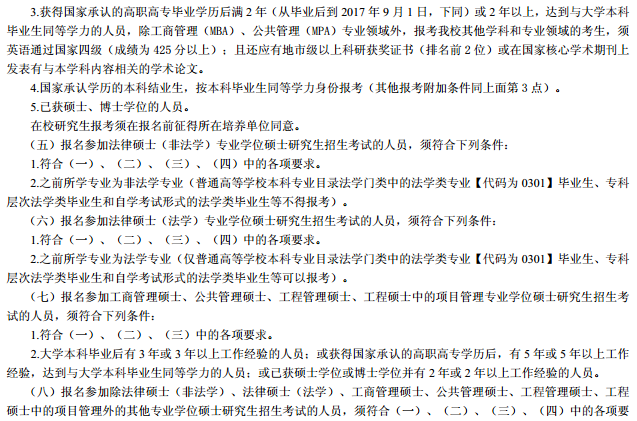 3.获得国家承认的高职高专毕业学历后满 2 年（从毕业后到 2017 年 9 月 1 日，下同）或 2 年以上，达到与大学本科毕业生同等学力的人员，除工商管理（MBA）、公共管理（MPA）专业领域外，报考我校其他学科和专业领域的考生，须英语通过国家四级（成绩为 425 分以上）；且还应有地市级以上科研获奖证书（排名前 2 位）或在国家核心学术期刊上发表有与本学科内容相关的学术论文。

4.国家承认学历的本科结业生，按本科毕业生同等学力身份报考（其他报考附加条件同上面第 3 点）。

5.已获硕士、博士学位的人员。

在校研究生报考须在报名前征得所在培养单位同意。

（五）报名参加法律硕士（非法学）专业学位硕士研究生招生考试的人员，须符合下列条件：

1.符合（一）、（二）、（三）、（四）中的各项要求。

2.之前所学专业为非法学专业（普通高等学校本科专业目录法学门类中的法学类专业【代码为 0301】毕业生、专科层次法学类毕业生和自学考试形式的法学类毕业生等不得报考）。

（六）报名参加法律硕士（法学）专业学位硕士研究生招生考试的人员，须符合下列条件：

1.符合（一）、（二）、（三）、（四）中的各项要求。

2.之前所学专业为法学专业（仅普通高等学校本科专业目录法学门类中的法学类专业【代码为 0301】毕业生、专科层次法学类毕业生和自学考试形式的法学类毕业生等可以报考）。

（七）报名参加工商管理硕士、公共管理硕士、工程管理硕士、工程硕士中的项目管理专业学位硕士研究生招生考试的人员，须符合下列条件：

1.符合（一）、（二）、（三）中的各项要求。

2.大学本科毕业后有 3 年或 3 年以上工作经验的人员；或获得国家承认的高职高专学历后，有 5 年或 5 年以上工作经验，达到与大学本科毕业生同等学力的人员；或已获硕士学位或博士学位并有 2 年或 2 年以上工作经验的人员。

（八）报名参加除法律硕士（非法学）、法律硕士（法学）、工商管理硕士、公共管理硕士、工程管理硕士、工程硕士中的项目管理外的其他专业学位硕士研究生招生考试的人员，须符合（一）、（二）、（三）、（四）中的各项要